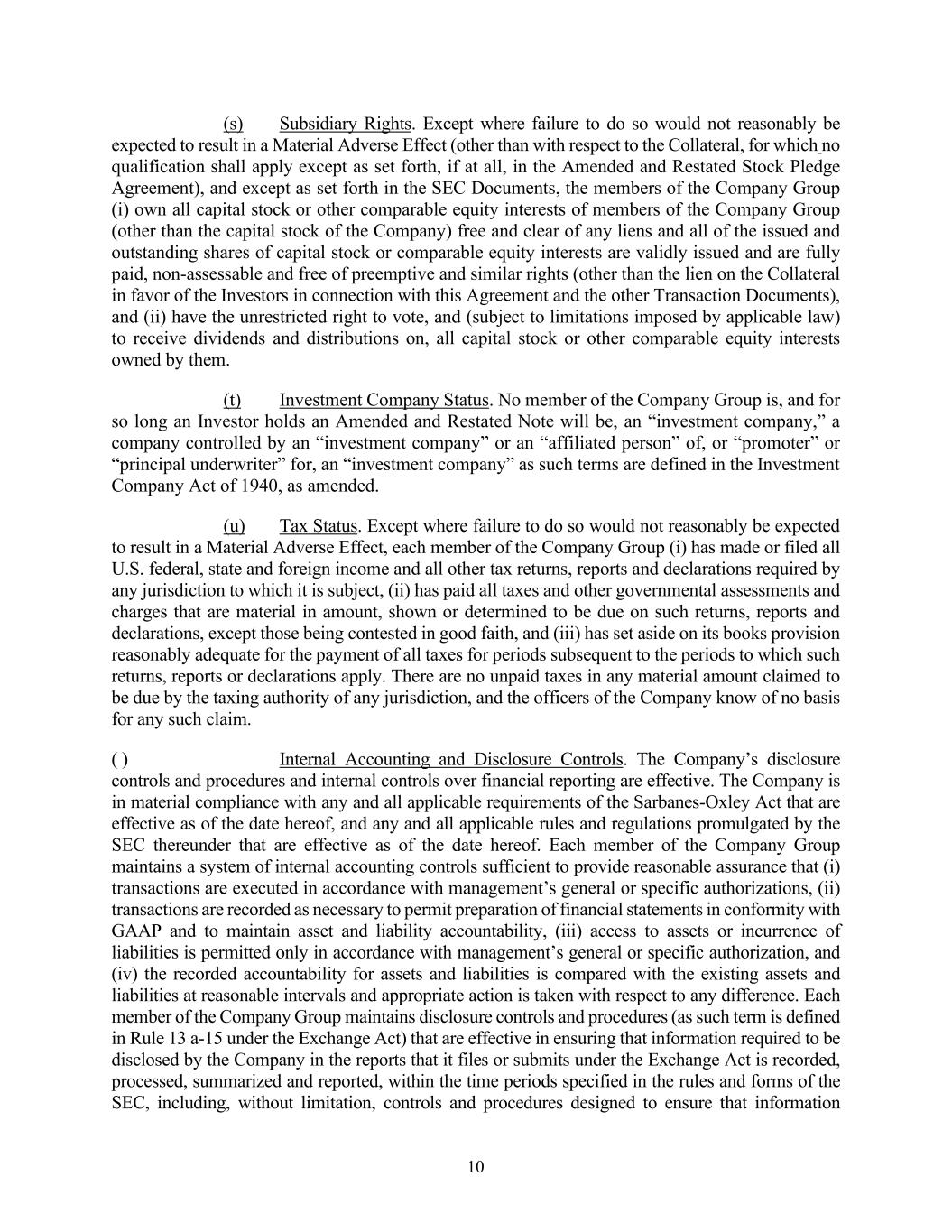 (s) Subsidiary Rights. Except where failure to do so would not reasonably be expected to result in a Material Adverse Effect (other than with respect to the Collateral, for which no qualification shall apply except as set forth, if at all, in the Amended and Restated Stock Pledge Agreement), and except as set forth in the SEC Documents, the members of the Company Group (i) own all capital stock or other comparable equity interests of members of the Company Group (other than the capital stock of the Company) free and clear of any liens and all of the issued and outstanding shares of capital stock or comparable equity interests are validly issued and are fully paid, non-assessable and free of preemptive and similar rights (other than the lien on the Collateral in favor of the Investors in connection with this Agreement and the other Transaction Documents), and (ii) have the unrestricted right to vote, and (subject to limitations imposed by applicable law) to receive dividends and distributions on, all capital stock or other comparable equity interests owned by them.

(t) Investment Company Status. No member of the Company Group is, and for so long an Investor holds an Amended and Restated Note will be, an “investment company,” a company controlled by an “investment company” or an “affiliated person” of, or “promoter” or “principal underwriter” for, an “investment company” as such terms are defined in the Investment Company Act of 1940, as amended.

(u) Tax Status. Except where failure to do so would not reasonably be expected to result in a Material Adverse Effect, each member of the Company Group (i) has made or filed all U.S. federal, state and foreign income and all other tax returns, reports and declarations required by any jurisdiction to which it is subject, (ii) has paid all taxes and other governmental assessments and charges that are material in amount, shown or determined to be due on such returns, reports and declarations, except those being contested in good faith, and (iii) has set aside on its books provision reasonably adequate for the payment of all taxes for periods subsequent to the periods to which such returns, reports or declarations apply. There are no unpaid taxes in any material amount claimed to be due by the taxing authority of any jurisdiction, and the officers of the Company know of no basis for any such claim.

( ) Internal Accounting and Disclosure Controls. The Company’s disclosure controls and procedures and internal controls over financial reporting are effective. The Company is in material compliance with any and all applicable requirements of the Sarbanes-Oxley Act that are effective as of the date hereof, and any and all applicable rules and regulations promulgated by the SEC thereunder that are effective as of the date hereof. Each member of the Company Group maintains a system of internal accounting controls sufficient to provide reasonable assurance that (i) transactions are executed in accordance with management’s general or specific authorizations, (ii) transactions are recorded as necessary to permit preparation of financial statements in conformity with GAAP and to maintain asset and liability accountability, (iii) access to assets or incurrence of liabilities is permitted only in accordance with management’s general or specific authorization, and (iv) the recorded accountability for assets and liabilities is compared with the existing assets and liabilities at reasonable intervals and appropriate action is taken with respect to any difference. Each member of the Company Group maintains disclosure controls and procedures (as such term is defined in Rule 13 a-15 under the Exchange Act) that are effective in ensuring that information required to be disclosed by the Company in the reports that it files or submits under the Exchange Act is recorded, processed, summarized and reported, within the time periods specified in the rules and forms of the SEC, including, without limitation, controls and procedures designed to ensure that information

10